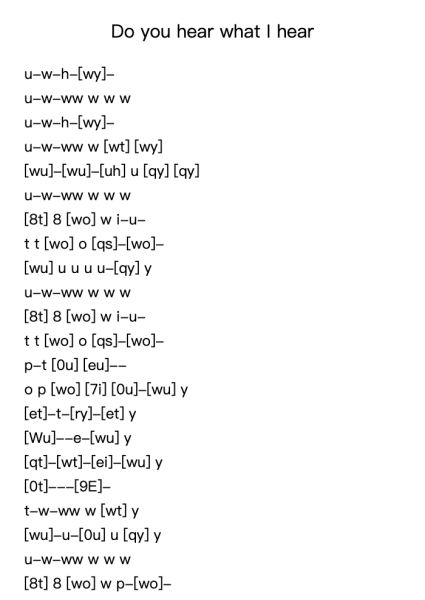 Do you hear what I hear

u–w–h–[wy]–
u–w–ww w w w
u–w–h–[wy]–
u–w–ww w [wt] [wy]
[wu]–[wu]–[uh] u [qy] [qy]
u–w–ww w w w
[8t] 8 [wo] w i–u–
t t [wo] o [qs]–[wo]–
[wu] u u u u–[qy] y
u–w–ww w w w
[8t] 8 [wo] w i–u–
t t [wo] o [qs]–[wo]–
p–t [0u] [eu]––
o p [wo] [7i] [0u]–[wu] y
[et]–t–[ry]–[et] y
[Wu]––e–[wu] y
[qt]–[wt]–[ei]–[wu] y
[0t]–––[9E]–
t–w–ww w [wt] y
[wu]–u–[0u] u [qy] y
u–w–ww w w w
[8t] 8 [wo] w p–[wo]–